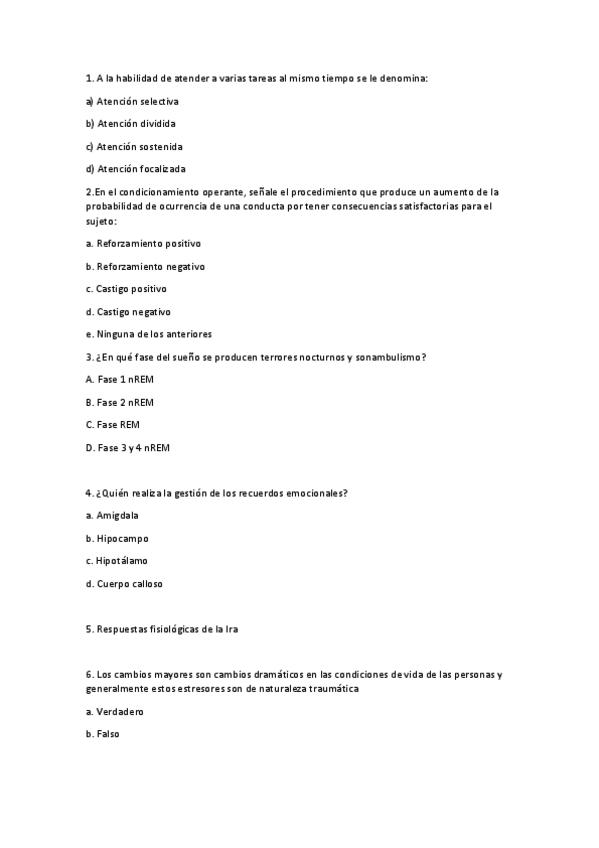 1. A la habilidad de atender a varias tareas al mismo tiempo se le denomina:

a) Atención selectiva

b) Atención dividida

c) Atención sostenida

d) Atención focalizada

2.En el condicionamiento operante, señale el procedimiento que produce un aumento de la probabilidad de ocurrencia de una conducta por tener consecuencias satisfactorias para el sujeto:

a. Reforzamiento positivo

b. Reforzamiento negativo

c. Castigo positivo

d. Castigo negativo

e. Ninguna de los anteriores

3. ¿En qué fase del sueño se producen terrores nocturnos y sonambulismo?

A. Fase 1 nREM

B. Fase 2 nREM

C. Fase REM

D. Fase 3 y 4 nREM

4. ¿Quién realiza la gestión de los recuerdos emocionales?

a. Amigdala

b. Hipocampo

c. Hipotálamo

d. Cuerpo calloso

5. Respuestas fisiológicas de la Ira

6. Los cambios mayores son cambios dramáticos en las condiciones de vida de las personas y generalmente estos estresores son de naturaleza traumática

a. Verdadero

b. Falso